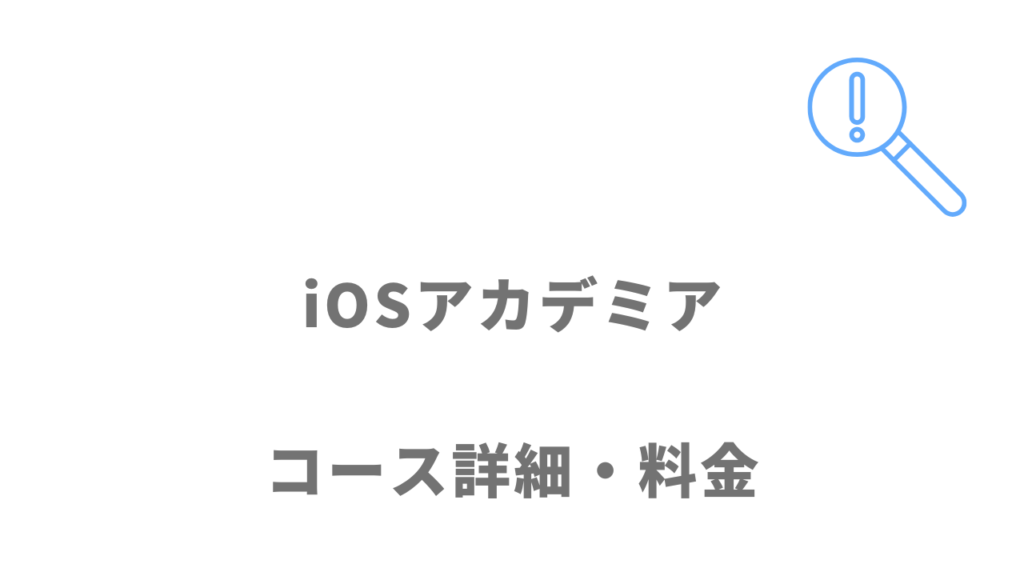 iOSアカデミア

コース詳細・料金